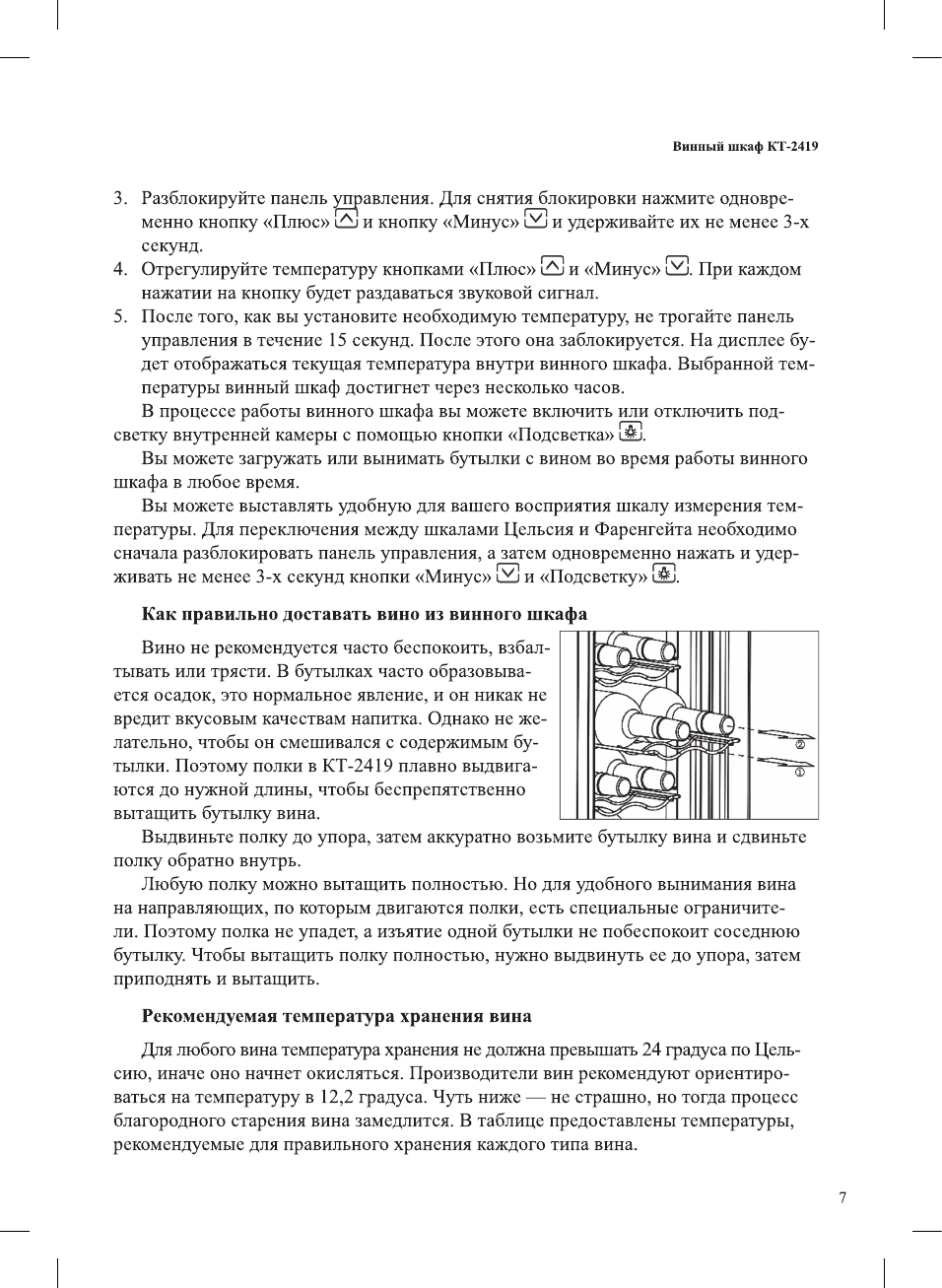 Винный шкаф КТ-2419

3. Разблокируйте панель управления. Для снятия блокировки нажмите одновременно кнопку «Плюс» и кнопку «Минус» и удерживайте их не менее 3-х секунд.
4. Отрегулируйте температуру кнопками «Плюс» и «Минус». При каждом нажатии на кнопку будет раздаваться звуковой сигнал.
5. После того, как вы установите необходимую температуру, не трогайте панель управления в течение 15 секунд. После этого она заблокируется. На дисплее будет отображаться текущая температура внутри винного шкафа. Выбранной температуры винный шкаф достигнет через несколько часов.

В процессе работы винного шкафа вы можете включить или отключить подсветку внутренней камеры с помощью кнопки «Подсветка».

Вы можете загружать или вынимать бутылки с вином во время работы винного шкафа в любое время.

Вы можете выставлять удобную для вашего восприятия шкалу измерения температуры. Для переключения между шкалами Цельсия и Фаренгейта необходимо сначала разблокировать панель управления, а затем одновременно нажать и удерживать не менее 3-х секунд кнопки «Минус» и «Подсветку».

Как правильно доставать вино из винного шкафа

Вино не рекомендуется часто беспокоить, взбалтывать или трясти. В бутылках часто образовывается осадок, это нормальное явление, и он никак не вредит вкусовым качествам напитка. Однако не желательно, чтобы он смешивался с содержимым бутылки. Поэтому полки в КТ-2419 плавно выдвигаются до нужной длины, чтобы беспрепятственно вытащить бутылку вина.

②
①

Выдвиньте полку до упора, затем аккуратно возьмите бутылку вина и сдвиньте полку обратно внутрь.

Любую полку можно вытащить полностью. Но для удобного вынимания вина на направляющих, по которым двигаются полки, есть специальные ограничители. Поэтому полка не упадет, а изъятие одной бутылки не побеспокоит соседнюю бутылку. Чтобы вытащить полку полностью, нужно выдвинуть ее до упора, затем приподнять и вытащить.

Рекомендуемая температура хранения вина

Для любого вина температура хранения не должна превышать 24 градуса по Цельсию, иначе оно начнет окисляться. Производители вин рекомендуют ориентироваться на температуру в 12,2 градуса. Чуть ниже — не страшно, но тогда процесс благородного старения вина замедлится. В таблице предоставлены температуры, рекомендуемые для правильного хранения каждого типа вина.

7